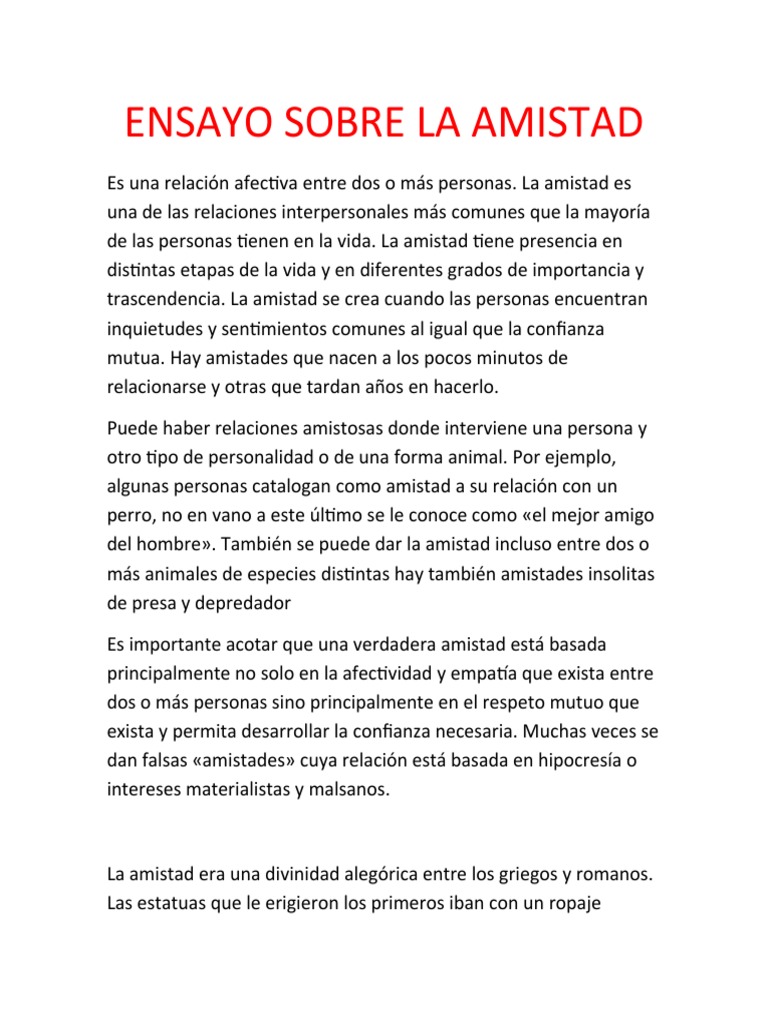 ENSAYO SOBRE LA AMISTAD

Es una relación afectiva entre dos o más personas. La amistad es una de las relaciones interpersonales más comunes que la mayoría de las personas tienen en la vida. La amistad tiene presencia en distintas etapas de la vida y en diferentes grados de importancia y trascendencia. La amistad se crea cuando las personas encuentran inquietudes y sentimientos comunes al igual que la confianza mutua. Hay amistades que nacen a los pocos minutos de relacionarse y otras que tardan años en hacerlo.

Puede haber relaciones amistosas donde interviene una persona y otro tipo de personalidad o de una forma animal. Por ejemplo, algunas personas catalogan como amistad a su relación con un perro, no en vano a este último se le conoce como «el mejor amigo del hombre». También se puede dar la amistad incluso entre dos o más animales de especies distintas hay también amistades insolitas de presa y depredador

Es importante acotar que una verdadera amistad está basada principalmente no solo en la afectividad y empatía que exista entre dos o más personas sino principalmente en el respeto mutuo que exista y permita desarrollar la confianza necesaria. Muchas veces se dan falsas «amistades» cuya relación está basada en hipocresía o intereses materialistas y malsanos.

La amistad era una divinidad alegórica entre los griegos y romanos. Las estatuas que le erigieron los primeros iban con un ropaje